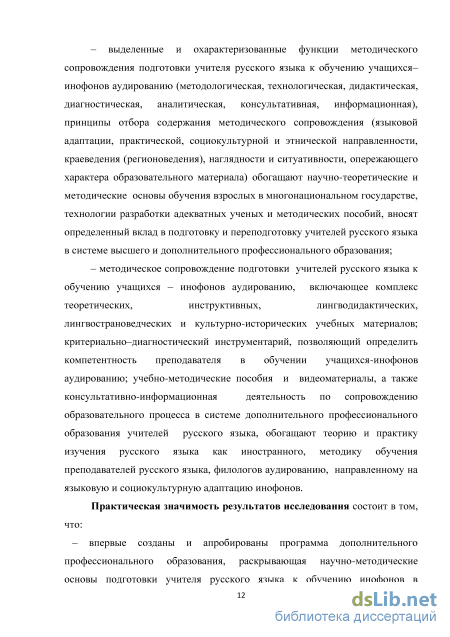 – выделенные и охарактеризованные функции методического сопровождения подготовки учителя русского языка к обучению учащихся–инофонов аудированию (методологическая, технологическая, дидактическая, диагностическая, аналитическая, консультативная, информационная), принципы отбора содержания методического сопровождения (языковой адаптации, практической, социокультурной и этнической направленности, краеведения (регионоведения), наглядности и ситуативности, опережающего характера образовательного материала) обогащают научно-теоретические и методические основы обучения взрослых в многонациональном государстве, технологии разработки адекватных ученых и методических пособий, вносят определенный вклад в подготовку и переподготовку учителей русского языка в системе высшего и дополнительного профессионального образования;

– методическое сопровождение подготовки учителей русского языка к обучению учащихся – инофонов аудированию, включающее комплекс теоретических, инструктивных, лингводидактических, лингвострановедческих и культурно-исторических учебных материалов; критериально–диагностический инструментарий, позволяющий определить компетентность преподавателя в обучении учащихся-инофонов аудированию; учебно-методические пособия и видеоматериалы, а также консультативно-информационная деятельность по сопровождению образовательного процесса в системе дополнительного профессионального образования учителей русского языка, обогащают теорию и практику изучения русского языка как иностранного, методику обучения преподавателей русского языка, филологов аудированию, направленному на языковую и социокультурную адаптацию инофонов.

Практическая значимость результатов исследования состоит в том, что:

– впервые созданы и апробированы программа дополнительного профессионального образования, раскрывающая научно-методические основы подготовки учителя русского языка к обучению инофонов в

12

dsLib.net
библиотека диссертаций